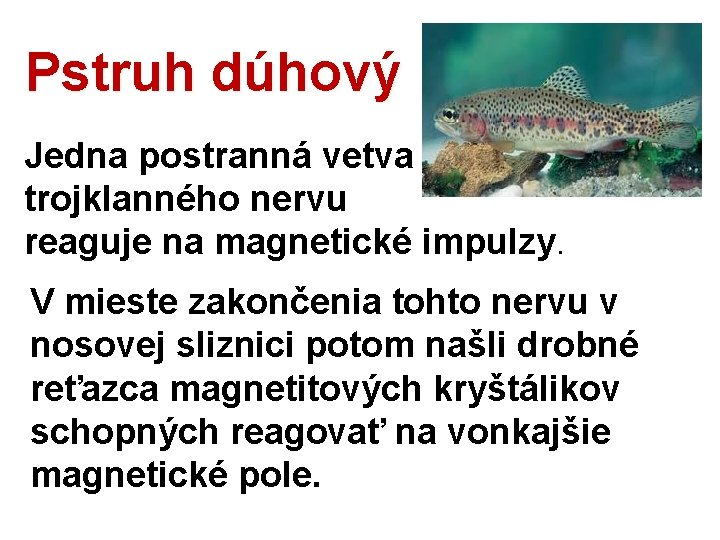 Pstruh dúhový

Jedna postranná vetva trojklanného nervu reaguje na magnetické impulzy.

V mieste zakončenia tohto nervu v nosovej sliznici potom našli drobné reťazca magnetitových kryštálikov schopných reagovať na vonkajšie magnetické pole.